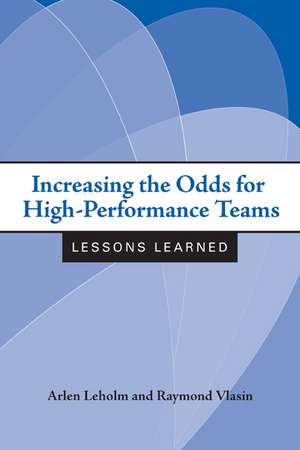 Increasing the Odds for High-Performance Teams

LESSONS LEARNED

Arlen Leholm and Raymond Vlasin